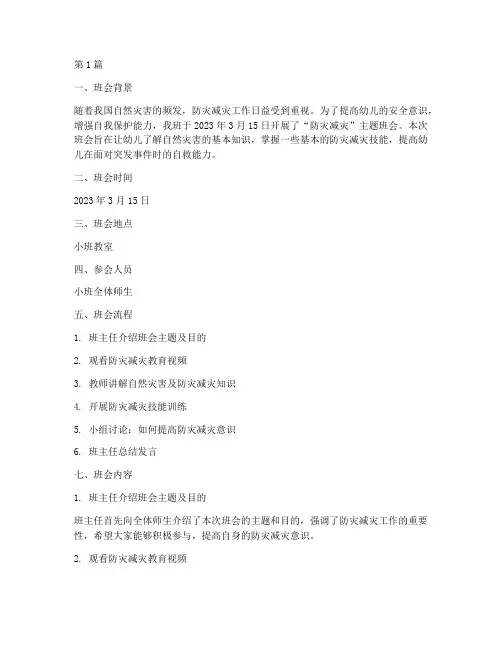 第1篇

一、班会背景

随着我国自然灾害的频发，防灾减灾工作日益受到重视。为了提高幼儿的安全意识，增强自我保护能力，我班于2023年3月15日开展了“防灾减灾”主题班会。本次班会旨在让幼儿了解自然灾害的基本知识，掌握一些基本的防灾减灾技能，提高幼儿在面对突发事件时的自救能力。

二、班会时间

2023年3月15日

三、班会地点

小班教室

四、参会人员

小班全体师生

五、班会流程

1. 班主任介绍班会主题及目的

2. 观看防灾减灾教育视频

3. 教师讲解自然灾害及防灾减灾知识

4. 开展防灾减灾技能训练

5. 小组讨论：如何提高防灾减灾意识

6. 班主任总结发言

七、班会内容

1. 班主任介绍班会主题及目的

班主任首先向全体师生介绍了本次班会的主题和目的，强调了防灾减灾工作的重要性，希望大家能够积极参与，提高自身的防灾减灾意识。

2. 观看防灾减灾教育视频